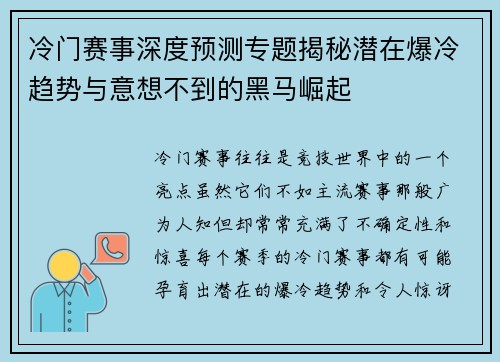 冷门赛事深度预测专题揭秘潜在爆冷趋势与意想不到的黑马崛起

冷门赛事往往是竞技世界中的一个亮点虽然它们不如主流赛事那般广为人知但却常常充满了不确定性和惊喜每个赛季的冷门赛事都有可能孕育出潜在的爆冷趋势和令人惊讶